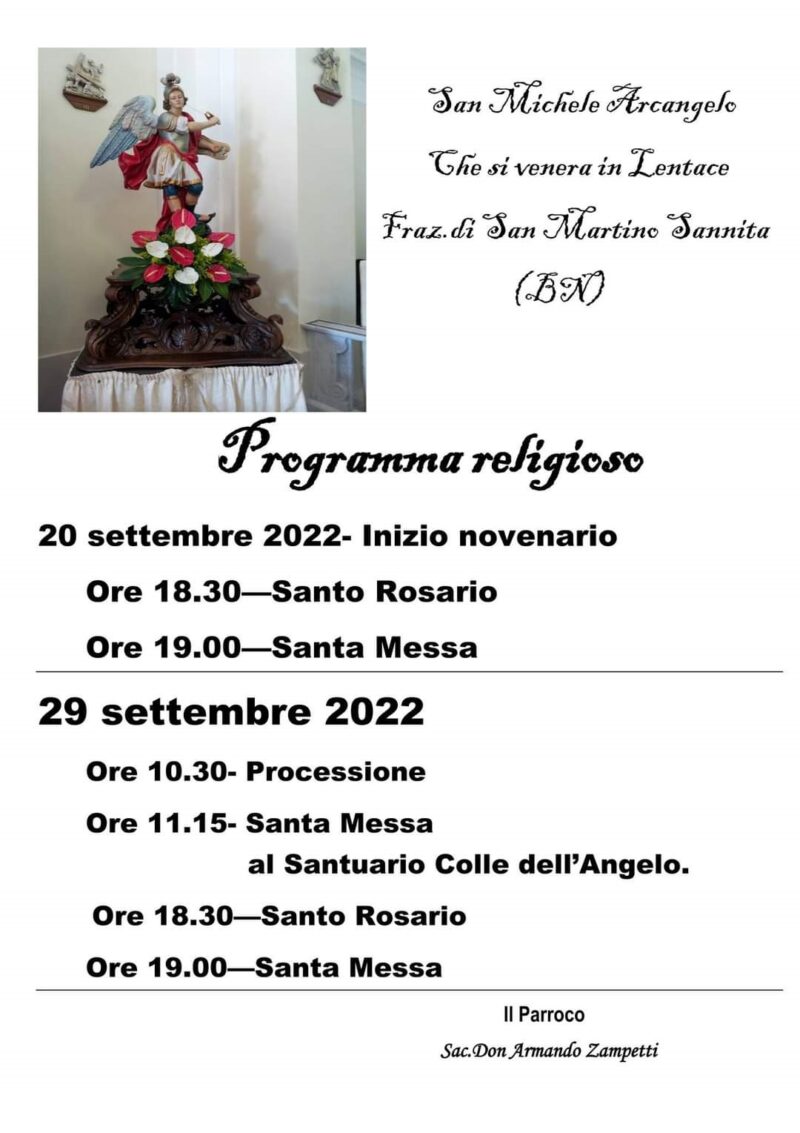 San Michele Arcangelo
Che si venera in Lentace
Fraz.di San Martino Sannita
(BN)

Programma religioso

20 settembre 2022- Inizio novenario

Ore 18.30—Santo Rosario

Ore 19.00—Santa Messa

29 settembre 2022

Ore 10.30- Processione

Ore 11.15- Santa Messa
al Santuario Colle dell'Angelo.

Ore 18.30—Santo Rosario

Ore 19.00—Santa Messa

Il Parroco
Sac.Don Armando Zampetti